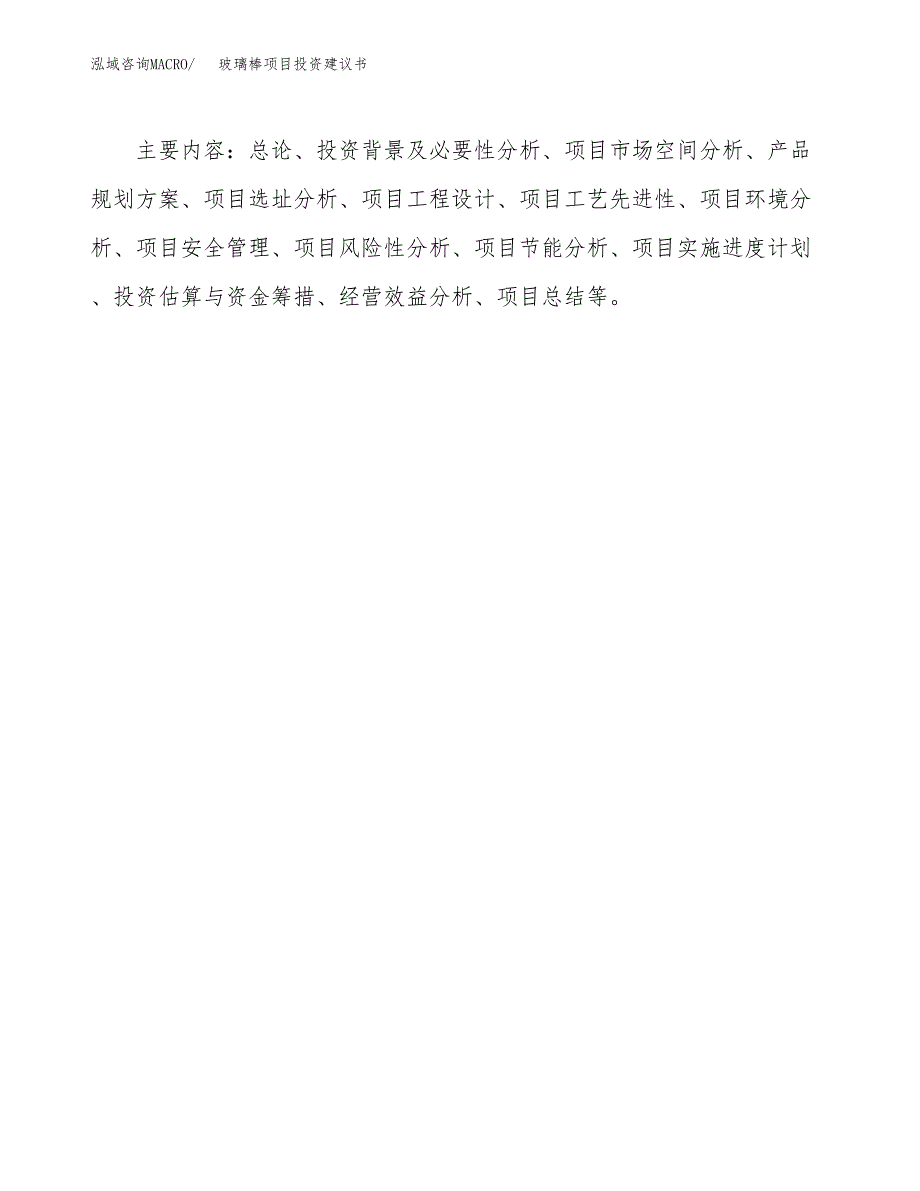 泓域咨询MACRO/　　玻璃棒项目投资建议书

主要内容：总论、投资背景及必要性分析、项目市场空间分析、产品规划方案、项目选址分析、项目工程设计、项目工艺先进性、项目环境分析、项目安全管理、项目风险性分析、项目节能分析、项目实施进度计划、投资估算与资金筹措、经营效益分析、项目总结等。